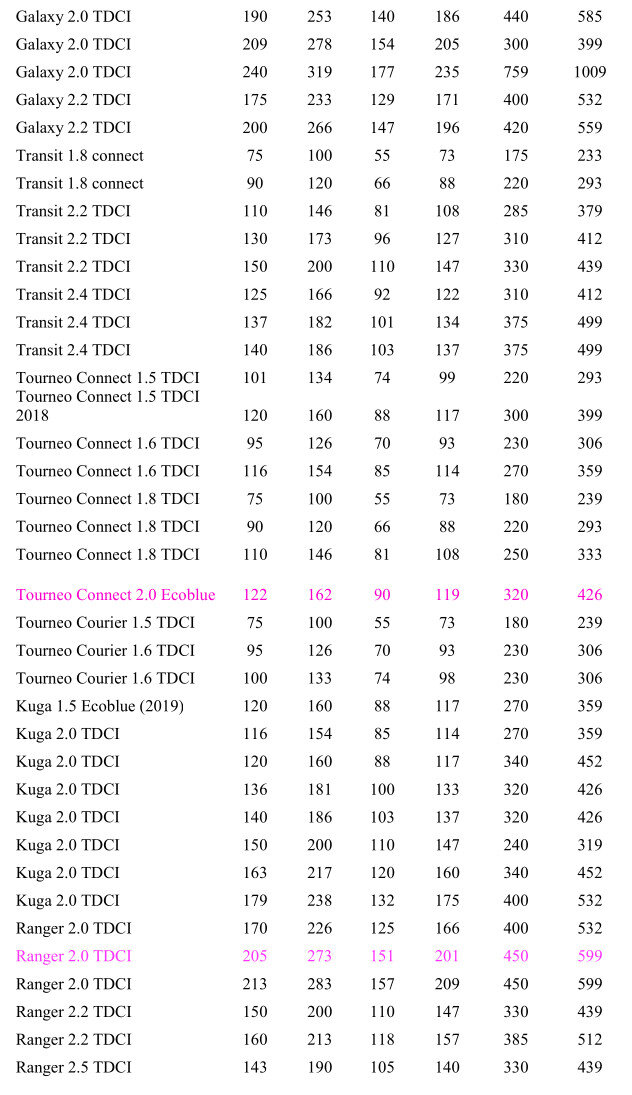 | | | | | | | |
|---|---|---|---|---|---|---|
| Galaxy 2.0 TDCI | 190 | 253 | 140 | 186 | 440 | 585 |
| Galaxy 2.0 TDCI | 209 | 278 | 154 | 205 | 300 | 399 |
| Galaxy 2.0 TDCI | 240 | 319 | 177 | 235 | 759 | 1009 |
| Galaxy 2.2 TDCI | 175 | 233 | 129 | 171 | 400 | 532 |
| Galaxy 2.2 TDCI | 200 | 266 | 147 | 196 | 420 | 559 |
| Transit 1.8 connect | 75 | 100 | 55 | 73 | 175 | 233 |
| Transit 1.8 connect | 90 | 120 | 66 | 88 | 220 | 293 |
| Transit 2.2 TDCI | 110 | 146 | 81 | 108 | 285 | 379 |
| Transit 2.2 TDCI | 130 | 173 | 96 | 127 | 310 | 412 |
| Transit 2.2 TDCI | 150 | 200 | 110 | 147 | 330 | 439 |
| Transit 2.4 TDCI | 125 | 166 | 92 | 122 | 310 | 412 |
| Transit 2.4 TDCI | 137 | 182 | 101 | 134 | 375 | 499 |
| Transit 2.4 TDCI | 140 | 186 | 103 | 137 | 375 | 499 |
| Tourneo Connect 1.5 TDCI | 101 | 134 | 74 | 99 | 220 | 293 |
| Tourneo Connect 1.5 TDCI 2018 | 120 | 160 | 88 | 117 | 300 | 399 |
| Tourneo Connect 1.6 TDCI | 95 | 126 | 70 | 93 | 230 | 306 |
| Tourneo Connect 1.6 TDCI | 116 | 154 | 85 | 114 | 270 | 359 |
| Tourneo Connect 1.8 TDCI | 75 | 100 | 55 | 73 | 180 | 239 |
| Tourneo Connect 1.8 TDCI | 90 | 120 | 66 | 88 | 220 | 293 |
| Tourneo Connect 1.8 TDCI | 110 | 146 | 81 | 108 | 250 | 333 |
| Tourneo Connect 2.0 Ecoblue | 122 | 162 | 90 | 119 | 320 | 426 |
| Tourneo Courier 1.5 TDCI | 75 | 100 | 55 | 73 | 180 | 239 |
| Tourneo Courier 1.6 TDCI | 95 | 126 | 70 | 93 | 230 | 306 |
| Tourneo Courier 1.6 TDCI | 100 | 133 | 74 | 98 | 230 | 306 |
| Kuga 1.5 Ecoblue (2019) | 120 | 160 | 88 | 117 | 270 | 359 |
| Kuga 2.0 TDCI | 116 | 154 | 85 | 114 | 270 | 359 |
| Kuga 2.0 TDCI | 120 | 160 | 88 | 117 | 340 | 452 |
| Kuga 2.0 TDCI | 136 | 181 | 100 | 133 | 320 | 426 |
| Kuga 2.0 TDCI | 140 | 186 | 103 | 137 | 320 | 426 |
| Kuga 2.0 TDCI | 150 | 200 | 110 | 147 | 240 | 319 |
| Kuga 2.0 TDCI | 163 | 217 | 120 | 160 | 340 | 452 |
| Kuga 2.0 TDCI | 179 | 238 | 132 | 175 | 400 | 532 |
| Ranger 2.0 TDCI | 170 | 226 | 125 | 166 | 400 | 532 |
| Ranger 2.0 TDCI | 205 | 273 | 151 | 201 | 450 | 599 |
| Ranger 2.0 TDCI | 213 | 283 | 157 | 209 | 450 | 599 |
| Ranger 2.2 TDCI | 150 | 200 | 110 | 147 | 330 | 439 |
| Ranger 2.2 TDCI | 160 | 213 | 118 | 157 | 385 | 512 |
| Ranger 2.5 TDCI | 143 | 190 | 105 | 140 | 330 | 439 |